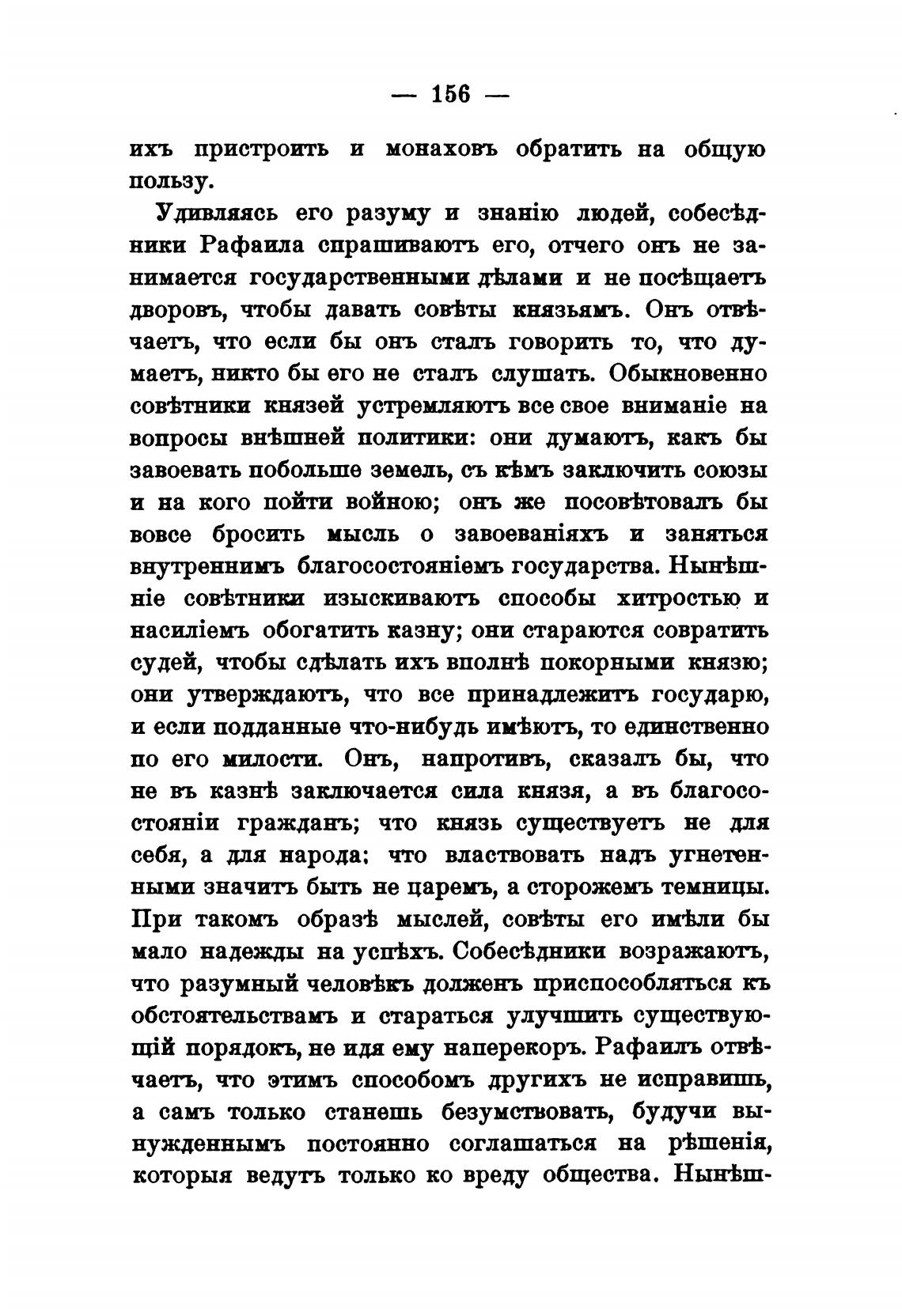 — 156 —

ихъ пристроить и монаховъ обратить на общую пользу.

Удивляясь его разуму и знанію людей, собесѣдники Рафаила спрашиваютъ его, отчего онъ не занимается государственными дѣлами и не посѣщаетъ дворовъ, чтобы давать совѣты князьямъ. Онъ отвѣчаетъ, что если бы онъ сталъ говорить то, что думаетъ, никто бы его не сталъ слушать. Обыкновенно совѣтники князей устремляютъ все свое вниманіе на вопросы внѣшней политики: они думаютъ, какъ бы завоевать побольше земель, съ кѣмъ заключить союзы и на кого пойти войною; онъ же посовѣтовалъ бы вовсе бросить мысль о завоеваніяхъ и заняться внутреннимъ благосостояніемъ государства. Нынѣшніе совѣтники изыскиваютъ способы хитростью и насиліемъ обогатить казну; они стараются совратить судей, чтобы сдѣлать ихъ вполнѣ покорными князю; они утверждаютъ, что все принадлежитъ государю, и если подданные что-нибудь имѣютъ, то единственно по его милости. Онъ, напротивъ, сказалъ бы, что не въ казнѣ заключается сила князя, а въ благосостояніи гражданъ; что князь существуетъ не для себя, а для народа: что властвовать надъ угнетенными значитъ быть не царемъ, а сторожемъ темницы. При такомъ образѣ мыслей, совѣты его имѣли бы мало надежды на успѣхъ. Собесѣдники возражаютъ, что разумный человѣкъ долженъ приспособляться къ обстоятельствамъ и стараться улучшить существующій порядокъ, не идя ему наперекоръ. Рафаилъ отвѣчаетъ, что этимъ способомъ другихъ не исправишь, а самъ только станешь безумствовать, будучи вынужденнымъ постоянно соглашаться на рѣшенія, которыя ведутъ только ко вреду общества. Нынѣш-